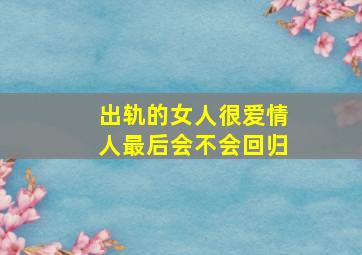 出轨的女人很爱情人最后会不会回归